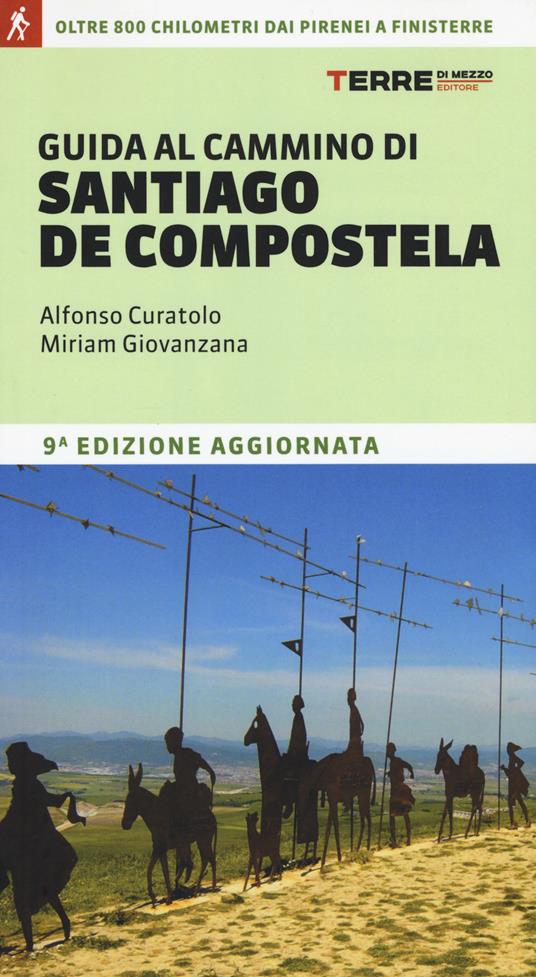 OLTRE 800 CHILOMETRI DAI PIRENEI A FINISTERRE

TERRE DI MEZZO EDITORE

GUIDA AL CAMMINO DI
SANTIAGO DE COMPOSTELA

Alfonso Curatolo
Miriam Giovanzana

9ª EDIZIONE AGGIORNATA